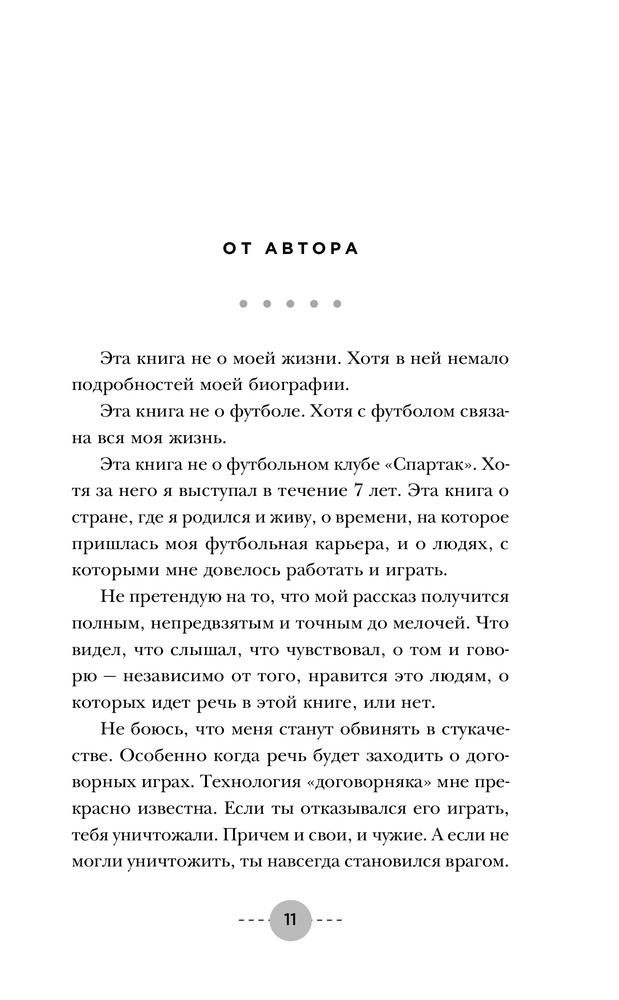 ОТ АВТОРА

Эта книга не о моей жизни. Хотя в ней немало подробностей моей биографии.

Эта книга не о футболе. Хотя с футболом связана вся моя жизнь.

Эта книга не о футбольном клубе «Спартак». Хотя за него я выступал в течение 7 лет. Эта книга о стране, где я родился и живу, о времени, на которое пришлась моя футбольная карьера, и о людях, с которыми мне довелось работать и играть.

Не претендую на то, что мой рассказ получится полным, непредвзятым и точным до мелочей. Что видел, что слышал, что чувствовал, о том и говорю — независимо от того, нравится это людям, о которых идет речь в этой книге, или нет.

Не боюсь, что меня станут обвинять в стукачестве. Особенно когда речь будет заходить о договорных играх. Технология «договорняка» мне прекрасно известна. Если ты отказывался его играть, тебя уничтожали. Причем и свои, и чужие. А если не могли уничтожить, ты навсегда становился врагом.

11